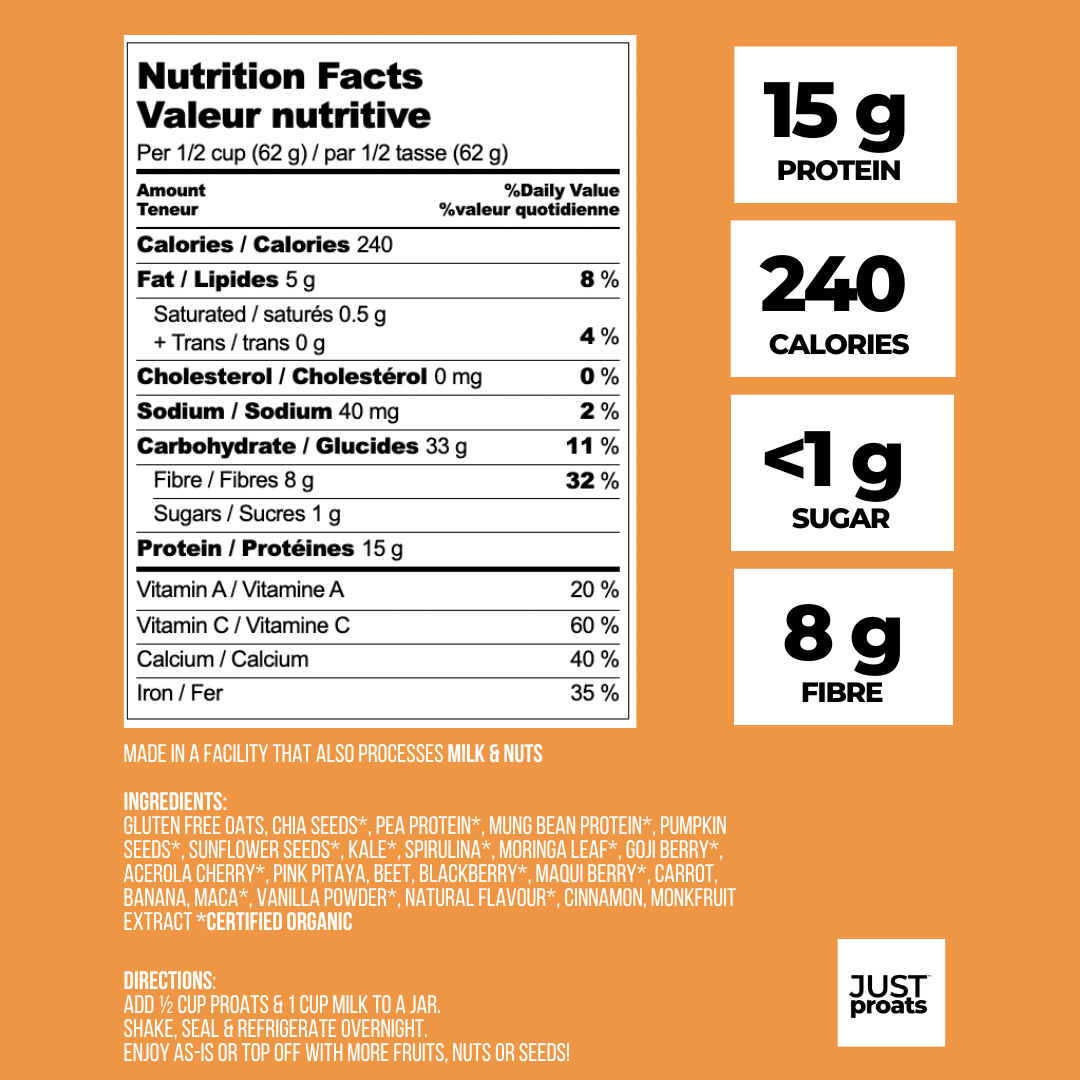 Nutrition Facts
Valeur nutritive
Per 1/2 cup (62 g) / par 1/2 tasse (62 g)

| Amount Teneur | %Daily Value %valeur quotidienne |
|---|---|
| Calories / Calories 240 | |
| Fat / Lipides 5 g | 8 % |
| Saturated / saturés 0.5 g + Trans / trans 0 g | 4 % |
| Cholesterol / Cholestérol 0 mg | 0 % |
| Sodium / Sodium 40 mg | 2 % |
| Carbohydrate / Glucides 33 g | 11 % |
| Fibre / Fibres 8 g | 32 % |
| Sugars / Sucres 1 g | |
| Protein / Protéines 15 g | |
| Vitamin A / Vitamine A | 20 % |
| Vitamin C / Vitamine C | 60 % |
| Calcium / Calcium | 40 % |
| Iron / Fer | 35 % |

15 g
PROTEIN

240
CALORIES

<1 g
SUGAR

8 g
FIBRE

MADE IN A FACILITY THAT ALSO PROCESSES MILK & NUTS

INGREDIENTS:
GLUTEN FREE OATS, CHIA SEEDS*, PEA PROTEIN*, MUNG BEAN PROTEIN*, PUMPKIN SEEDS*, SUNFLOWER SEEDS*, KALE*, SPIRULINA*, MORINGA LEAF*, GOJI BERRY*, ACEROLA CHERRY*, PINK PITAYA, BEET, BLACKBERRY*, MAQUI BERRY*, CARROT, BANANA, MACA*, VANILLA POWDER*, NATURAL FLAVOUR*, CINNAMON, MONKFRUIT EXTRACT *CERTIFIED ORGANIC

DIRECTIONS:
ADD ½ CUP PROATS & 1 CUP MILK TO A JAR.
SHAKE, SEAL & REFRIGERATE OVERNIGHT.
ENJOY AS-IS OR TOP OFF WITH MORE FRUITS, NUTS OR SEEDS!

JUST proats